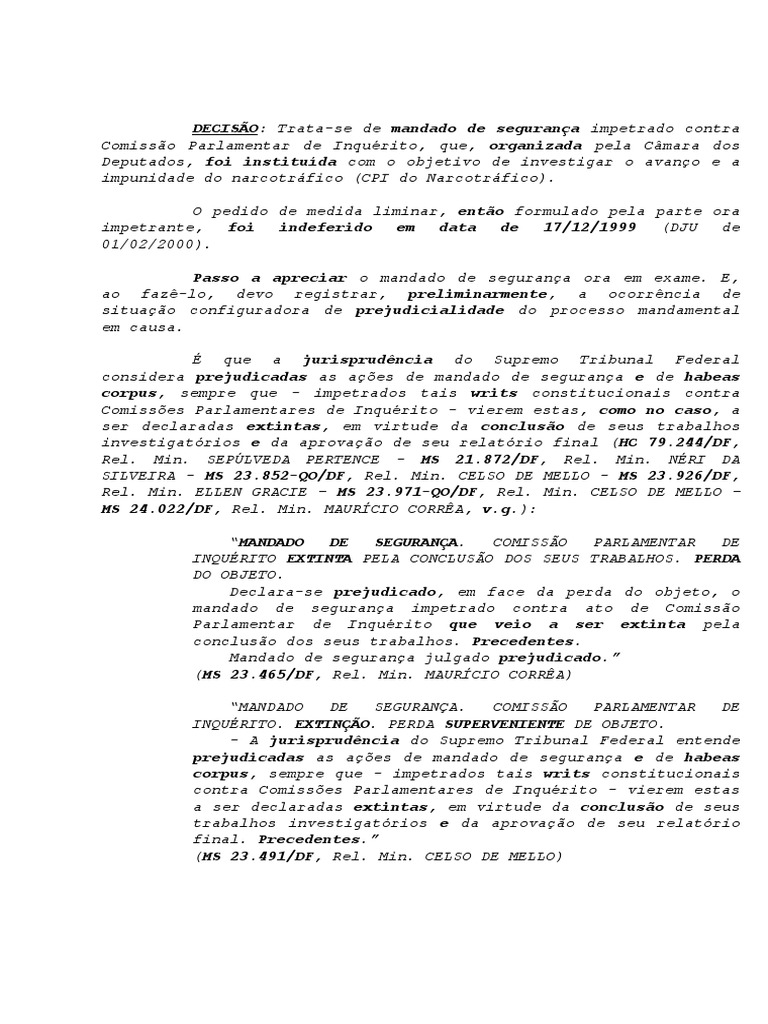 DECISÃO: Trata-se de mandado de segurança impetrado contra Comissão Parlamentar de Inquérito, que, organizada pela Câmara dos Deputados, foi instituída com o objetivo de investigar o avanço e a impunidade do narcotráfico (CPI do Narcotráfico).

O pedido de medida liminar, então formulado pela parte ora impetrante, foi indeferido em data de 17/12/1999 (DJU de 01/02/2000).

Passo a apreciar o mandado de segurança ora em exame. E, ao fazê-lo, devo registrar, preliminarmente, a ocorrência de situação configuradora de prejudicialidade do processo mandamental em causa.

É que a jurisprudência do Supremo Tribunal Federal considera prejudicadas as ações de mandado de segurança e de habeas corpus, sempre que - impetrados tais writs constitucionais contra Comissões Parlamentares de Inquérito - vierem estas, como no caso, a ser declaradas extintas, em virtude da conclusão de seus trabalhos investigatórios e da aprovação de seu relatório final (HC 79.244/DF, Rel. Min. SEPÚLVEDA PERTENCE - MS 21.872/DF, Rel. Min. NÉRI DA SILVEIRA - MS 23.852-QO/DF, Rel. Min. CELSO DE MELLO - MS 23.926/DF, Rel. Min. ELLEN GRACIE - MS 23.971-QO/DF, Rel. Min. CELSO DE MELLO - MS 24.022/DF, Rel. Min. MAURÍCIO CORRÊA, v.g.):

"MANDADO DE SEGURANÇA. COMISSÃO PARLAMENTAR DE INQUÉRITO EXTINTA PELA CONCLUSÃO DOS SEUS TRABALHOS. PERDA DO OBJETO.
Declara-se prejudicado, em face da perda do objeto, o mandado de segurança impetrado contra ato de Comissão Parlamentar de Inquérito que veio a ser extinta pela conclusão dos seus trabalhos. Precedentes.
Mandado de segurança julgado prejudicado."
(MS 23.465/DF, Rel. Min. MAURÍCIO CORRÊA)

"MANDADO DE SEGURANÇA. COMISSÃO PARLAMENTAR DE INQUÉRITO. EXTINÇÃO. PERDA SUPERVENIENTE DE OBJETO.
- A jurisprudência do Supremo Tribunal Federal entende prejudicadas as ações de mandado de segurança e de habeas corpus, sempre que - impetrados tais writs constitucionais contra Comissões Parlamentares de Inquérito - vierem estas a ser declaradas extintas, em virtude da conclusão de seus trabalhos investigatórios e da aprovação de seu relatório final. Precedentes."
(MS 23.491/DF, Rel. Min. CELSO DE MELLO)